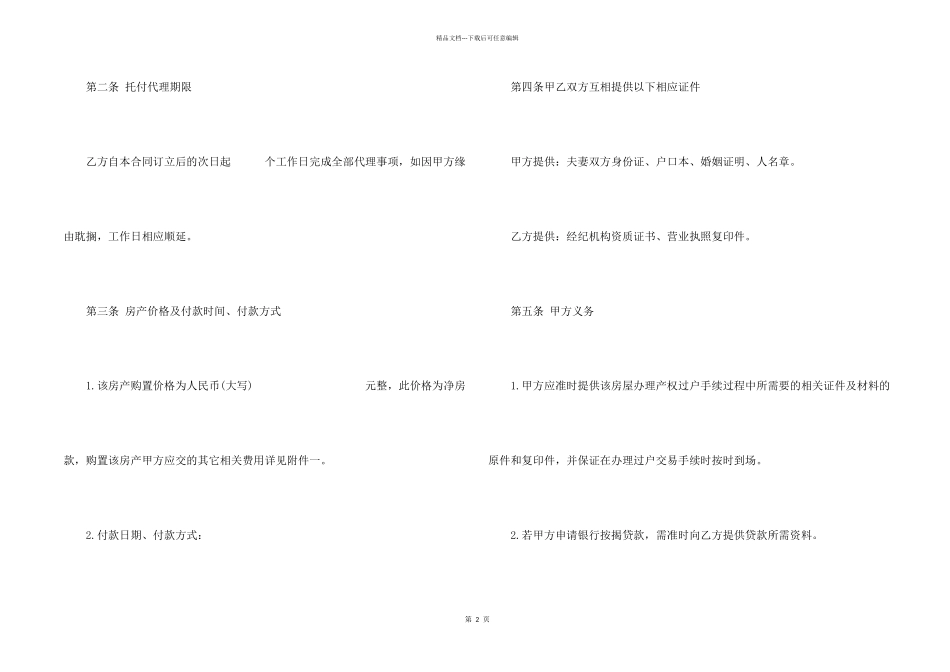 精品文档---下载后可任意编辑

第二条 托付代理期限

乙方自本合同订立后的次日起 个工作日完成全部代理事项，如因甲方缘由耽搁，工作日相应顺延。

第三条 房产价格及付款时间、付款方式

1.该房产购置价格为人民币(大写) 元整，此价格为净房款，购置该房产甲方应交的其它相关费用详见附件一。

2.付款日期、付款方式：

第四条甲乙双方互相提供以下相应证件

甲方提供：夫妻双方身份证、户口本、婚姻证明、人名章。

乙方提供：经纪机构资质证书、营业执照复印件。

第五条 甲方义务

1.甲方应准时提供该房屋办理产权过户手续过程中所需要的相关证件及材料的原件和复印件，并保证在办理过户交易手续时按时到场。

2.若甲方申请银行按揭贷款，需准时向乙方提供贷款所需资料。

第 2 页